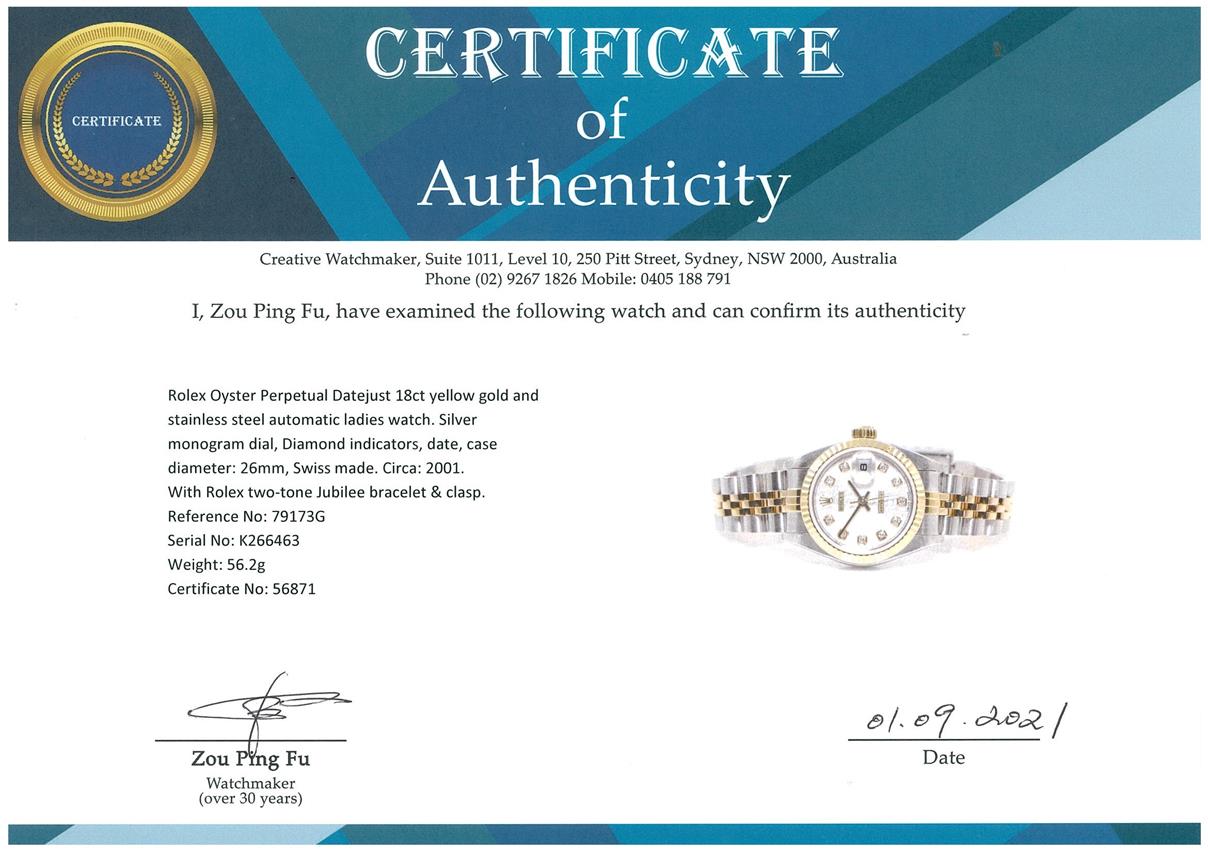 CERTIFICATE

CERTIFICATE
of
Authenticity

Creative Watchmaker, Suite 1011, Level 10, 250 Pitt Street, Sydney, NSW 2000, Australia
Phone (02) 9267 1826 Mobile: 0405 188 791

I, Zou Ping Fu, have examined the following watch and can confirm its authenticity

Rolex Oyster Perpetual Datejust 18ct yellow gold and stainless steel automatic ladies watch. Silver monogram dial, Diamond indicators, date, case diameter: 26mm, Swiss made. Circa: 2001.
With Rolex two-tone Jubilee bracelet & clasp.
Reference No: 79173G
Serial No: K266463
Weight: 56.2g
Certificate No: 56871

Zou Ping Fu
Watchmaker
(over 30 years)

01.09.2021
Date